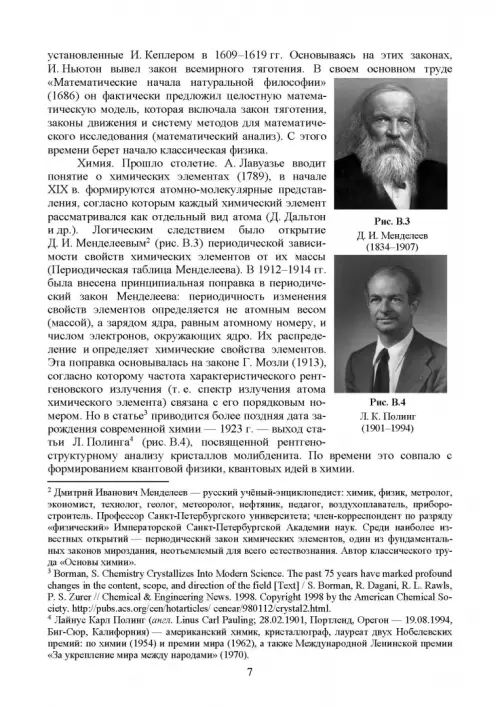 установленные И. Кеплером в 1609–1619 гг. Основываясь на этих законах, И. Ньютон вывел закон всемирного тяготения. В своем основном труде «Математические начала натуральной философии» (1686) он фактически предложил целостную математическую модель, которая включала закон тяготения, законы движения и систему методов для математического исследования (математический анализ). С этого времени берет начало классическая физика.

Химия. Прошло столетие. А. Лавуазье вводит понятие о химических элементах (1789), в начале XIX в. формируются атомно-молекулярные представления, согласно которым каждый химический элемент рассматривался как отдельный вид атома (Д. Дальтон и др.). Логическим следствием было открытие Д. И. Менделеевым$^2$ (рис. В.3) периодической зависимости свойств химических элементов от их массы (Периодическая таблица Менделеева). В 1912–1914 гг. была внесена принципиальная поправка в периодический закон Менделеева: периодичность изменения свойств элементов определяется не атомным весом (массой), а зарядом ядра, равным атомному номеру, и числом электронов, окружающих ядро. Их распределение и определяет химические свойства элементов. Эта поправка основывалась на законе Г. Мозли (1913), согласно которому частота характеристического рентгеновского излучения (т. е. спектр излучения атома химического элемента) связана с его порядковым номером. Но в статье$^3$ приводится более поздняя дата зарождения современной химии — 1923 г. — выход статьи Л. Полинга$^4$ (рис. В.4), посвященной рентгеноструктурному анализу кристаллов молибденита. По времени это совпало с формированием квантовой физики, квантовых идей в химии.

Рис. В.3
Д. И. Менделеев
(1834–1907)

Рис. В.4
Л. К. Полинг
(1901–1994)

$^2$ Дмитрий Иванович Менделеев — русский учёный-энциклопедист: химик, физик, метролог, экономист, технолог, геолог, метеоролог, нефтяник, педагог, воздухоплаватель, приборостроитель. Профессор Санкт-Петербургского университета; член-корреспондент по разряду «физический» Императорской Санкт-Петербургской Академии наук. Среди наиболее известных открытий — периодический закон химических элементов, один из фундаментальных законов мироздания, неотъемлемый для всего естествознания. Автор классического труда «Основы химии».

$^3$ Borman, S. Chemistry Crystallizes Into Modern Science. The past 75 years have marked profound changes in the content, scope, and direction of the field [Text] / S. Borman, R. Dagani, R. L. Rawls, P. S. Zurer // Chemical & Engineering News. 1998. Copyright 1998 by the American Chemical Society. http://pubs.acs.org/cen/hotarticles/ cenear/980112/crystal2.html.

$^4$ Лайнус Карл Полинг (англ. Linus Carl Pauling; 28.02.1901, Портленд, Орегон — 19.08.1994, Биг-Сюр, Калифорния) — американский химик, кристаллограф, лауреат двух Нобелевских премий: по химии (1954) и премии мира (1962), а также Международной Ленинской премии «За укрепление мира между народами» (1970).

7